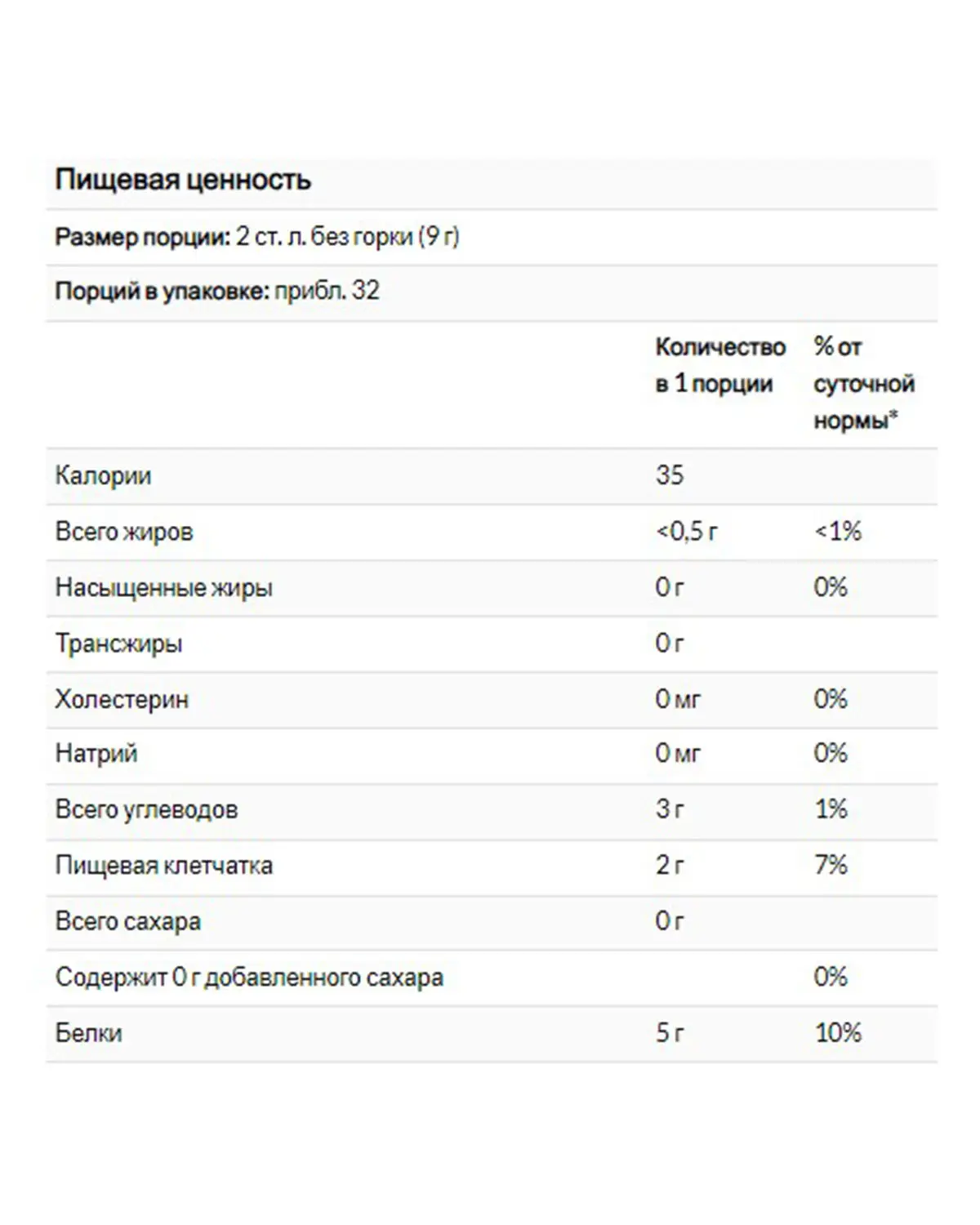 Пищевая ценность

Размер порции: 2 ст. л. без горки (9 г)

Порций в упаковке: прибл. 32

| | Количество в 1 порции | % от суточной нормы* |
|---|---|---|
| Калории | 35 | |
| Всего жиров | <0,5 г | <1% |
| Насыщенные жиры | 0 г | 0% |
| Трансжиры | 0 г | |
| Холестерин | 0 мг | 0% |
| Натрий | 0 мг | 0% |
| Всего углеводов | 3 г | 1% |
| Пищевая клетчатка | 2 г | 7% |
| Всего сахара | 0 г | |
| Содержит 0 г добавленного сахара | | 0% |
| Белки | 5 г | 10% |